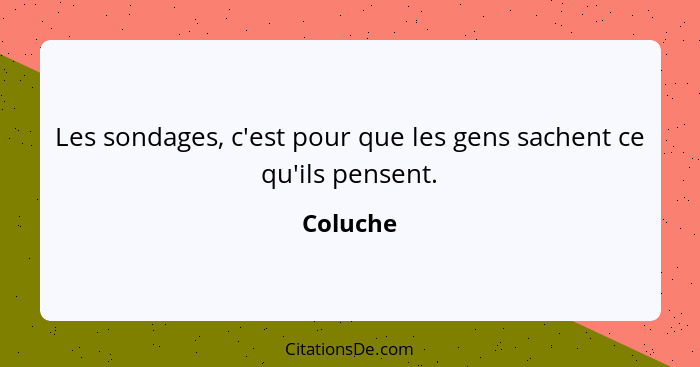 Les sondages, c'est pour que les gens sachent ce qu'ils pensent.

Coluche

CitationsDe.com